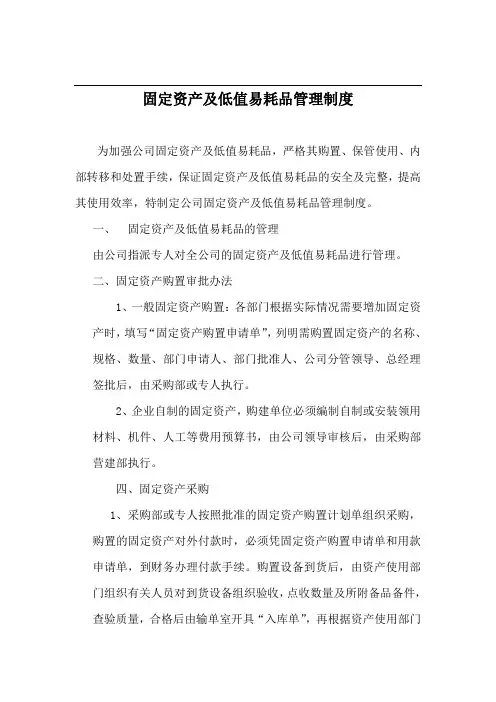 固定资产及低值易耗品管理制度

为加强公司固定资产及低值易耗品，严格其购置、保管使用、内部转移和处置手续，保证固定资产及低值易耗品的安全及完整，提高其使用效率，特制定公司固定资产及低值易耗品管理制度。

一、 固定资产及低值易耗品的管理

由公司指派专人对全公司的固定资产及低值易耗品进行管理。

二、固定资产购置审批办法

1、一般固定资产购置：各部门根据实际情况需要增加固定资产时，填写“固定资产购置申请单”，列明需购置固定资产的名称、规格、数量、部门申请人、部门批准人、公司分管领导、总经理签批后，由采购部或专人执行。

2、企业自制的固定资产，购建单位必须编制自制或安装领用材料、机件、人工等费用预算书，由公司领导审核后，由采购部营建部执行。

四、固定资产采购

1、采购部或专人按照批准的固定资产购置计划单组织采购，购置的固定资产对外付款时，必须凭固定资产购置申请单和用款申请单，到财务办理付款手续。购置设备到货后，由资产使用部门组织有关人员对到货设备组织验收，点收数量及所附备品备件，查验质量，合格后由输单室开具“入库单”，再根据资产使用部门